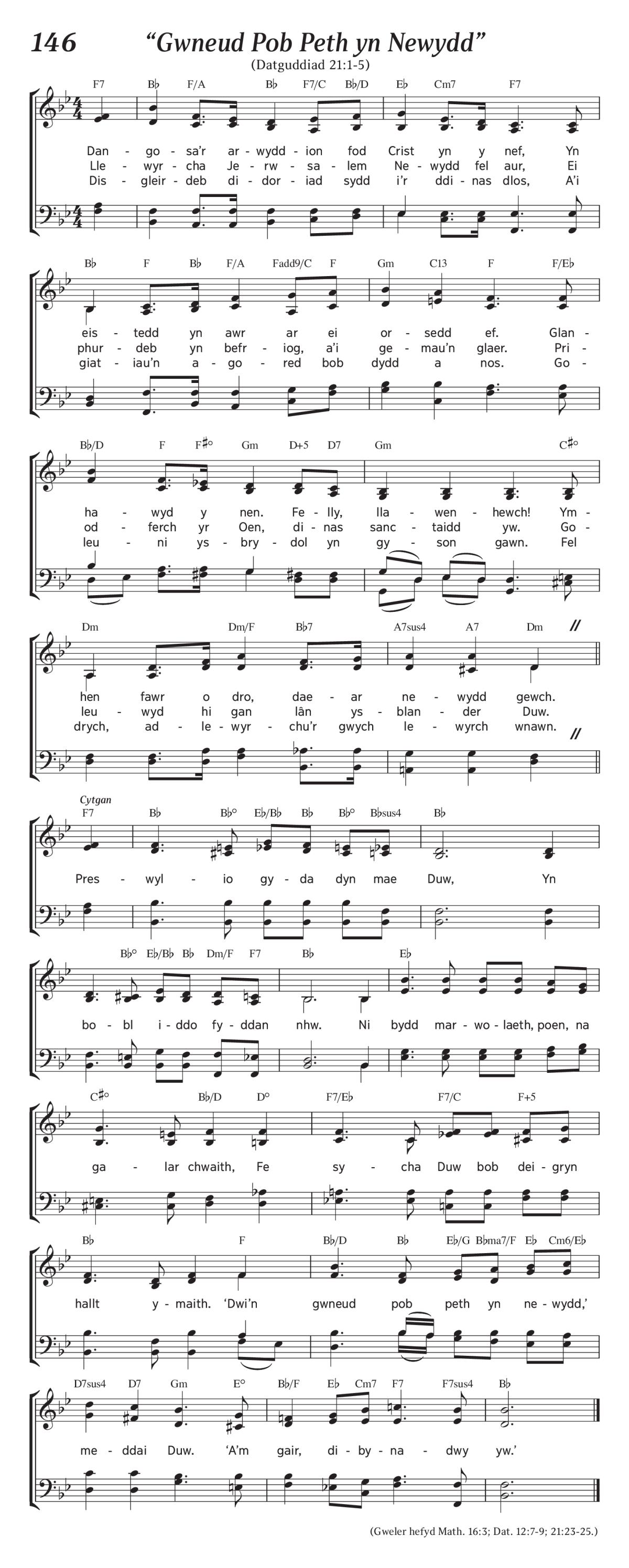 146 “Gwneud Pob Peth yn Newydd”
(Datguddiad 21:1-5)

F7 B♭ F/A B♭ F7/C B♭/D E♭ Cm7 F7

Dan - go - sa’r ar - wydd - ion fod Crist yn y nef, Yn
Lle - wyr - cha Je - rw - sa - lem Ne - wydd fel aur, Ei
Dis - gleir - deb di - dor - iad sydd i’r ddi - nas dlos, A’i

B♭ F B♭ F/A Fadd9/C F Gm C13 F F/E♭

eis - tedd yn awr ar ei or - sedd ef. Glan -
phur - deb yn befr - iog, a’i ge - mau’n glaer. Pri -
giat - iau’n a - go - red bob dydd a nos. Go -

B♭/D F F♯° Gm D+5 D7 Gm C♯°

ha - wyd y nen. Fe - lly, lla - wen - hewch! Ym -
od - ferch yr Oen, di - nas sanc - taidd yw. Go -
leu - ni ys - bry - dol yn gy - son gawn. Fel

Dm Dm/F B♭7 A7sus4 A7 Dm

hen fawr o dro, dae - ar ne - wydd gewch.
leu - wyd hi gan lân ys - blan - der Duw.
drych, ad - le - wyr - chu’r gwych le - wyrch wnawn.

Cytgan
F7 B♭ B♭° E♭/B♭ B♭ B♭° B♭sus4 B♭

Pres - wyl - io gy - da dyn mae Duw, Yn

B♭° E♭/B♭ B♭ Dm/F F7 B♭ E♭

bo - bl i - ddo fy - ddan nhw. Ni bydd mar - wo - laeth, poen, na

C♯° B♭/D D° F7/E♭ F7/C F+5

ga - lar chwaith, Fe sy - cha Duw bob dei - gryn

B♭ F B♭/D B♭ E♭/G B♭ma7/F E♭ Cm6/E♭

hallt y - maith. ‘Dwi’n gwneud pob peth yn ne - wydd,’

D7sus4 D7 Gm E° B♭/F E♭ Cm7 F7 F7sus4 B♭

me - ddai Duw. ‘A’m gair, di - by - na - dwy yw.’

(Gweler hefyd Math. 16:3; Dat. 12:7-9; 21:23-25.)